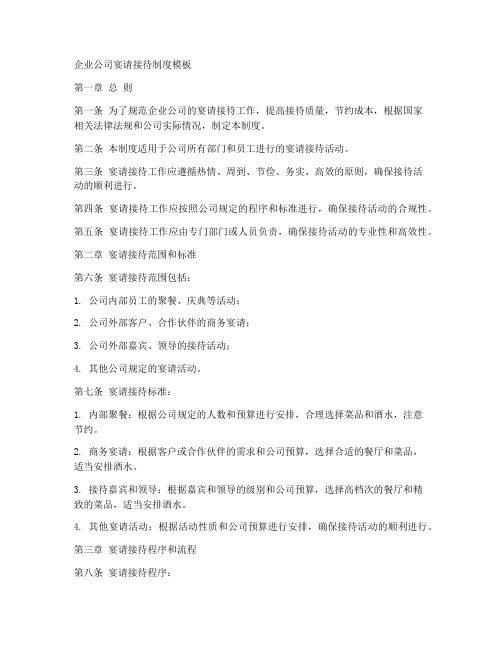 企业公司宴请接待制度模板

第一章 总 则

第一条 为了规范企业公司的宴请接待工作，提高接待质量，节约成本，根据国家相关法律法规和公司实际情况，制定本制度。

第二条 本制度适用于公司所有部门和员工进行的宴请接待活动。

第三条 宴请接待工作应遵循热情、周到、节俭、务实、高效的原则，确保接待活动的顺利进行。

第四条 宴请接待工作应按照公司规定的程序和标准进行，确保接待活动的合规性。

第五条 宴请接待工作应由专门部门或人员负责，确保接待活动的专业性和高效性。

第二章 宴请接待范围和标准

第六条 宴请接待范围包括：

1. 公司内部员工的聚餐、庆典等活动；

2. 公司外部客户、合作伙伴的商务宴请；

3. 公司外部嘉宾、领导的接待活动；

4. 其他公司规定的宴请活动。

第七条 宴请接待标准：

1. 内部聚餐：根据公司规定的人数和预算进行安排，合理选择菜品和酒水，注意节约。

2. 商务宴请：根据客户或合作伙伴的需求和公司预算，选择合适的餐厅和菜品，适当安排酒水。

3. 接待嘉宾和领导：根据嘉宾和领导的级别和公司预算，选择高档次的餐厅和精致的菜品，适当安排酒水。

4. 其他宴请活动：根据活动性质和公司预算进行安排，确保接待活动的顺利进行。

第三章 宴请接待程序和流程

第八条 宴请接待程序：